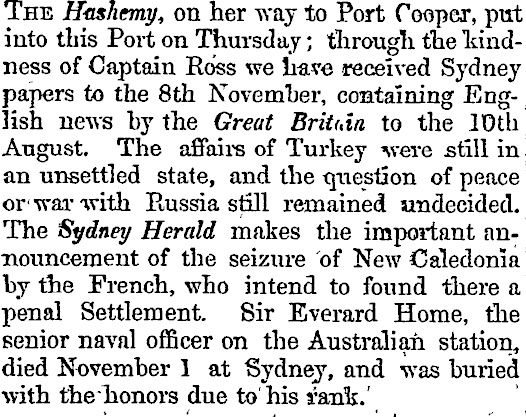 The Hashemy, on her way to Port Cooper, put into this Port on Thursday; through the kindness of Captain Ross we have received Sydney papers to the 8th November, containing English news by the Great Britain to the 10th August. The affairs of Turkey were still in an unsettled state, and the question of peace or war with Russia still remained undecided. The Sydney Herald makes the important announcement of the seizure of New Caledonia by the French, who intend to found there a penal Settlement. Sir Everard Home, the senior naval officer on the Australian station, died November 1 at Sydney, and was buried with the honors due to his rank.